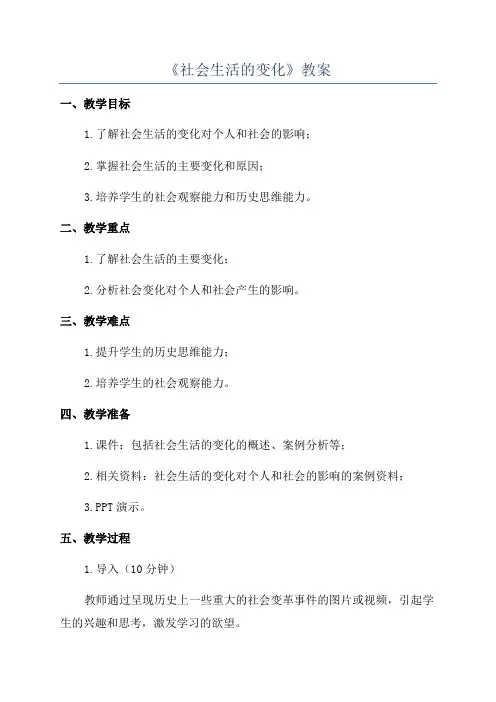 《社会生活的变化》教案

一、教学目标

1.了解社会生活的变化对个人和社会的影响；

2.掌握社会生活的主要变化和原因；

3.培养学生的社会观察能力和历史思维能力。

二、教学重点

1.了解社会生活的主要变化；

2.分析社会变化对个人和社会产生的影响。

三、教学难点

1.提升学生的历史思维能力；

2.培养学生的社会观察能力。

四、教学准备

1.课件：包括社会生活的变化的概述、案例分析等；

2.相关资料：社会生活的变化对个人和社会的影响的案例资料；

3.PPT演示。

五、教学过程

1.导入（10分钟）

教师通过呈现历史上一些重大的社会变革事件的图片或视频，引起学生的兴趣和思考，激发学习的欲望。